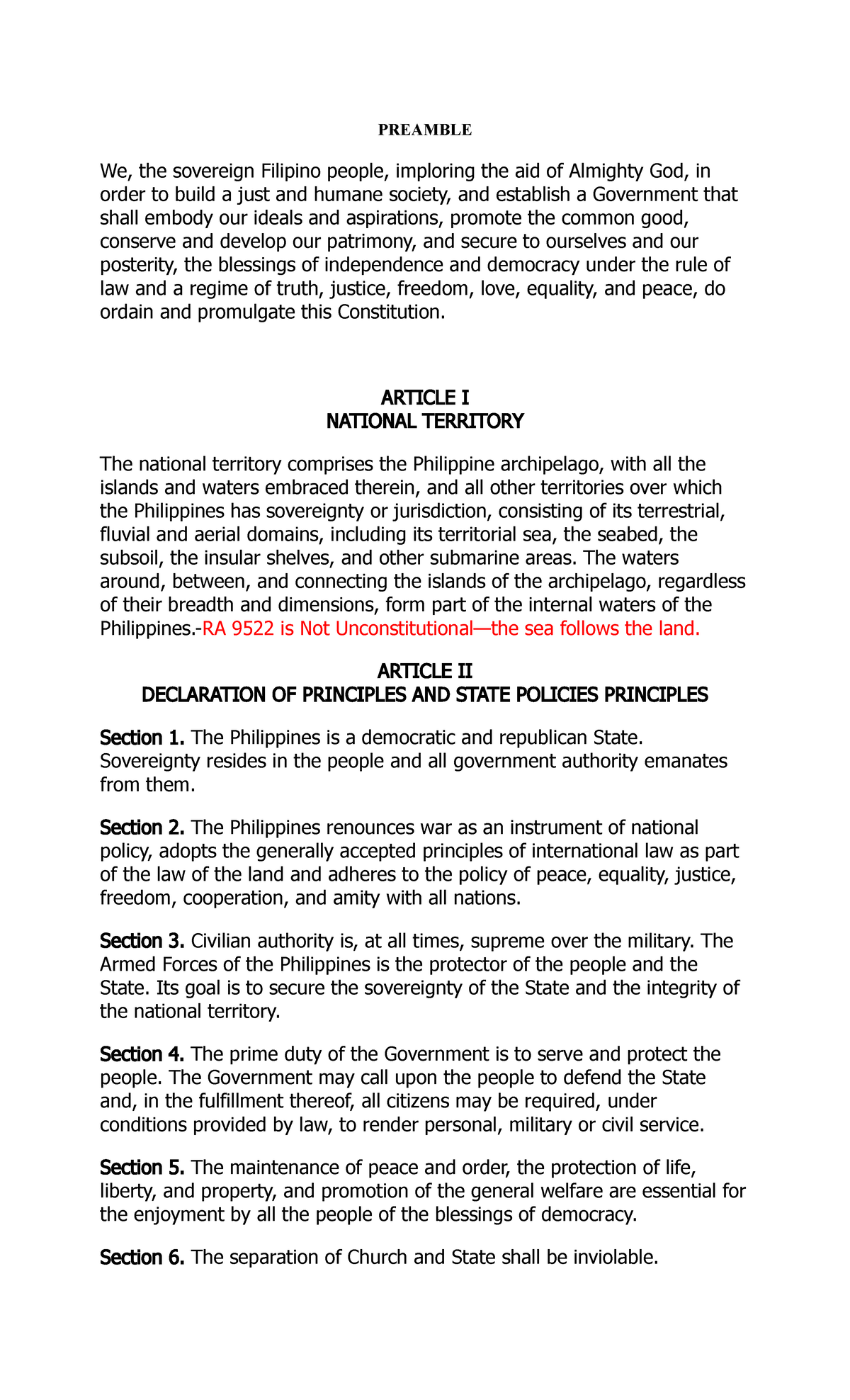 PREAMBLE

We, the sovereign Filipino people, imploring the aid of Almighty God, in order to build a just and humane society, and establish a Government that shall embody our ideals and aspirations, promote the common good, conserve and develop our patrimony, and secure to ourselves and our posterity, the blessings of independence and democracy under the rule of law and a regime of truth, justice, freedom, love, equality, and peace, do ordain and promulgate this Constitution.

ARTICLE I
NATIONAL TERRITORY

The national territory comprises the Philippine archipelago, with all the islands and waters embraced therein, and all other territories over which the Philippines has sovereignty or jurisdiction, consisting of its terrestrial, fluvial and aerial domains, including its territorial sea, the seabed, the subsoil, the insular shelves, and other submarine areas. The waters around, between, and connecting the islands of the archipelago, regardless of their breadth and dimensions, form part of the internal waters of the Philippines.-RA 9522 is Not Unconstitutional—the sea follows the land.

ARTICLE II
DECLARATION OF PRINCIPLES AND STATE POLICIES PRINCIPLES

Section 1. The Philippines is a democratic and republican State. Sovereignty resides in the people and all government authority emanates from them.

Section 2. The Philippines renounces war as an instrument of national policy, adopts the generally accepted principles of international law as part of the law of the land and adheres to the policy of peace, equality, justice, freedom, cooperation, and amity with all nations.

Section 3. Civilian authority is, at all times, supreme over the military. The Armed Forces of the Philippines is the protector of the people and the State. Its goal is to secure the sovereignty of the State and the integrity of the national territory.

Section 4. The prime duty of the Government is to serve and protect the people. The Government may call upon the people to defend the State and, in the fulfillment thereof, all citizens may be required, under conditions provided by law, to render personal, military or civil service.

Section 5. The maintenance of peace and order, the protection of life, liberty, and property, and promotion of the general welfare are essential for the enjoyment by all the people of the blessings of democracy.

Section 6. The separation of Church and State shall be inviolable.